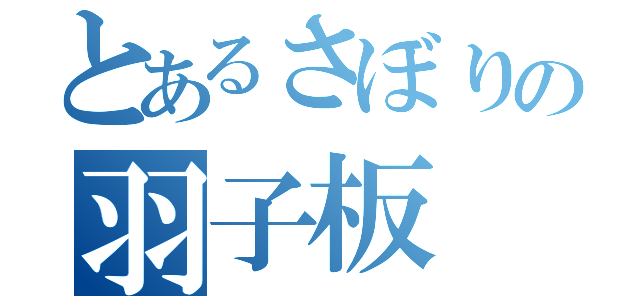 とあるさぼりの
羽子板